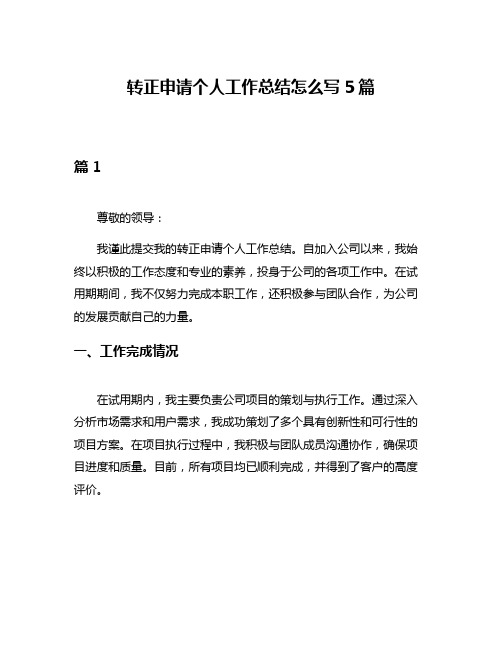 转正申请个人工作总结怎么写 5 篇

篇 1

尊敬的领导：

我谨此提交我的转正申请个人工作总结。自加入公司以来，我始终以积极的工作态度和专业的素养，投身于公司的各项工作中。在试用期期间，我不仅努力完成本职工作，还积极参与团队合作，为公司的发展贡献自己的力量。

一、工作完成情况

在试用期内，我主要负责公司项目的策划与执行工作。通过深入分析市场需求和用户需求，我成功策划了多个具有创新性和可行性的项目方案。在项目执行过程中，我积极与团队成员沟通协作，确保项目进度和质量。目前，所有项目均已顺利完成，并得到了客户的高度评价。